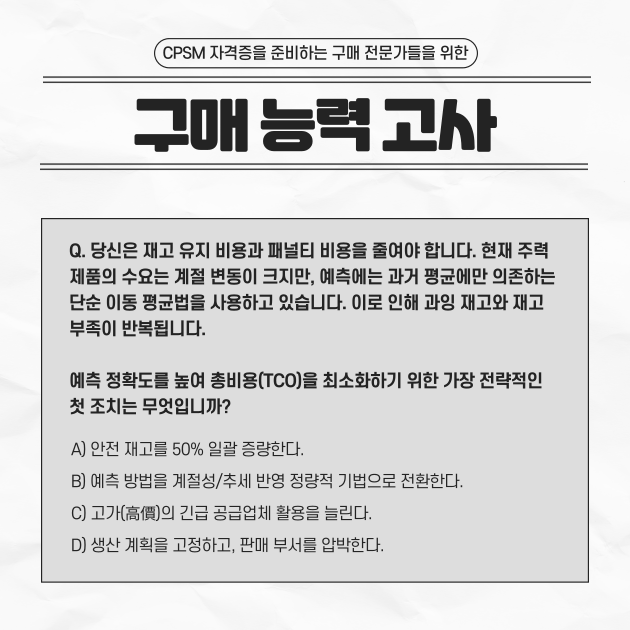 CPSM 자격증을 준비하는 구매 전문가들을 위한

구매 능력 고사

Q. 당신은 재고 유지 비용과 패널티 비용을 줄여야 합니다. 현재 주력 제품의 수요는 계절 변동이 크지만, 예측에는 과거 평균에만 의존하는 단순 이동 평균법을 사용하고 있습니다. 이로 인해 과잉 재고와 재고 부족이 반복됩니다.

예측 정확도를 높여 총비용(TCO)을 최소화하기 위한 가장 전략적인 첫 조치는 무엇입니까?

A) 안전 재고를 50% 일괄 증량한다.

B) 예측 방법을 계절성/추세 반영 정량적 기법으로 전환한다.

C) 고가(高價)의 긴급 공급업체 활용을 늘린다.

D) 생산 계획을 고정하고, 판매 부서를 압박한다.